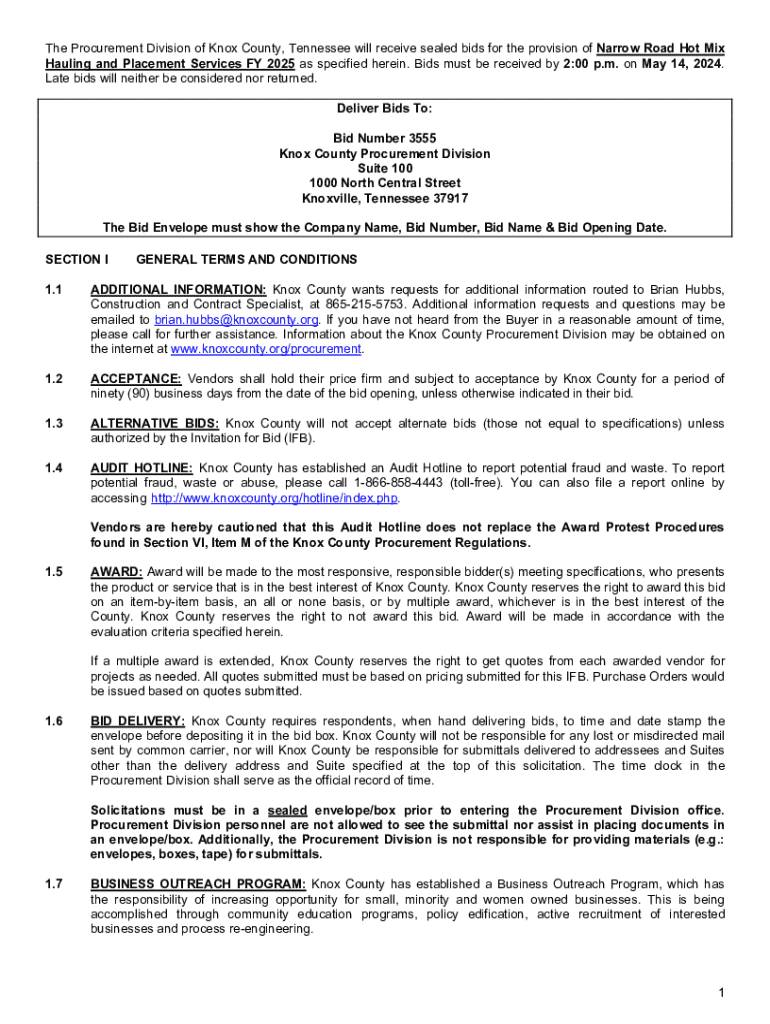 The Procurement Division of Knox County, Tennessee will receive sealed bids for the provision of Narrow Road Hot Mix Hauling and Placement Services FY 2025 as specified herein. Bids must be received by 2:00 p.m. on May 14, 2024. Late bids will neither be considered nor returned.

Deliver Bids To:

Bid Number 3555
Knox County Procurement Division
Suite 100
1000 North Central Street
Knoxville, Tennessee 37917

The Bid Envelope must show the Company Name, Bid Number, Bid Name & Bid Opening Date.

SECTION I GENERAL TERMS AND CONDITIONS

1.1 ADDITIONAL INFORMATION: Knox County wants requests for additional information routed to Brian Hubbs, Construction and Contract Specialist, at 865-215-5753. Additional information requests and questions may be emailed to brian.hubbs@knoxcounty.org. If you have not heard from the Buyer in a reasonable amount of time, please call for further assistance. Information about the Knox County Procurement Division may be obtained on the internet at www.knoxcounty.org/procurement.

1.2 ACCEPTANCE: Vendors shall hold their price firm and subject to acceptance by Knox County for a period of ninety (90) business days from the date of the bid opening, unless otherwise indicated in their bid.

1.3 ALTERNATIVE BIDS: Knox County will not accept alternate bids (those not equal to specifications) unless authorized by the Invitation for Bid (IFB).

1.4 AUDIT HOTLINE: Knox County has established an Audit Hotline to report potential fraud and waste. To report potential fraud, waste or abuse, please call 1-866-858-4443 (toll-free). You can also file a report online by accessing http://www.knoxcounty.org/hotline/index.php.

Vendors are hereby cautioned that this Audit Hotline does not replace the Award Protest Procedures found in Section VI, Item M of the Knox County Procurement Regulations.

1.5 AWARD: Award will be made to the most responsive, responsible bidder(s) meeting specifications, who presents the product or service that is in the best interest of Knox County. Knox County reserves the right to award this bid on an item-by-item basis, an all or none basis, or by multiple award, whichever is in the best interest of the County. Knox County reserves the right to not award this bid. Award will be made in accordance with the evaluation criteria specified herein.

If a multiple award is extended, Knox County reserves the right to get quotes from each awarded vendor for projects as needed. All quotes submitted must be based on pricing submitted for this IFB. Purchase Orders would be issued based on quotes submitted.

1.6 BID DELIVERY: Knox County requires respondents, when hand delivering bids, to time and date stamp the envelope before depositing it in the bid box. Knox County will not be responsible for any lost or misdirected mail sent by common carrier, nor will Knox County be responsible for submittals delivered to addressees and Suites other than the delivery address and Suite specified at the top of this solicitation. The time clock in the Procurement Division shall serve as the official record of time.

Solicitations must be in a sealed envelope/box prior to entering the Procurement Division office. Procurement Division personnel are not allowed to see the submittal nor assist in placing documents in an envelope/box. Additionally, the Procurement Division is not responsible for providing materials (e.g.: envelopes, boxes, tape) for submittals.

1.7 BUSINESS OUTREACH PROGRAM: Knox County has established a Business Outreach Program, which has the responsibility of increasing opportunity for small, minority and women owned businesses. This is being accomplished through community education programs, policy edification, active recruitment of interested businesses and process re-engineering.

1